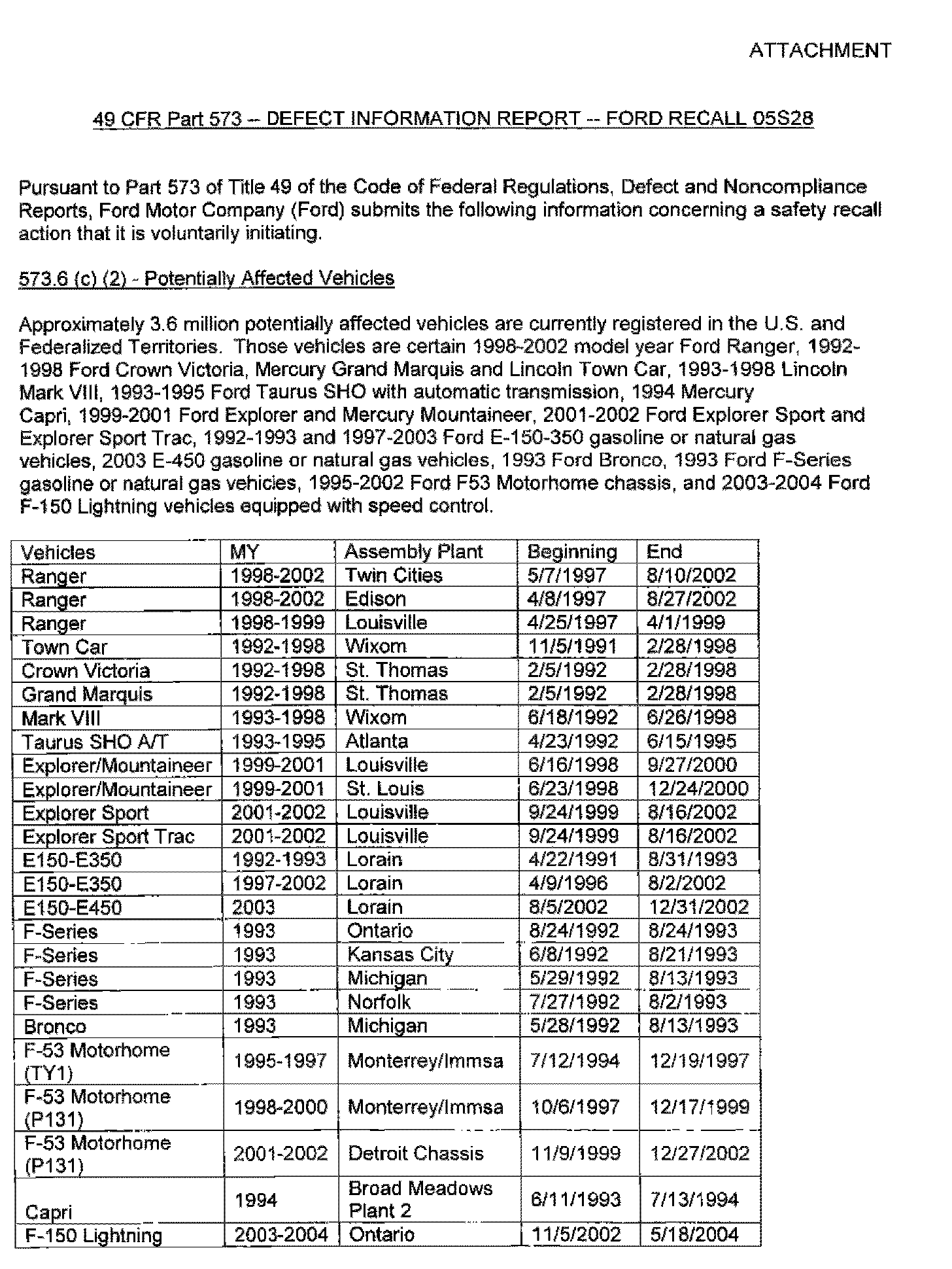 ATTACHMENT

49 CFR Part 573 -- DEFECT INFORMATION REPORT -- FORD RECALL 05S28

Pursuant to Part 573 of Title 49 of the Code of Federal Regulations, Defect and Noncompliance Reports, Ford Motor Company (Ford) submits the following information concerning a safety recall action that it is voluntarily initiating.

573.6 (c) (2) - Potentially Affected Vehicles

Approximately 3.6 million potentially affected vehicles are currently registered in the U.S. and Federalized Territories. Those vehicles are certain 1998-2002 model year Ford Ranger, 1992-1998 Ford Crown Victoria, Mercury Grand Marquis and Lincoln Town Car, 1993-1998 Lincoln Mark VIII, 1993-1995 Ford Taurus SHO with automatic transmission, 1994 Mercury Capri, 1999-2001 Ford Explorer and Mercury Mountaineer, 2001-2002 Ford Explorer Sport and Explorer Sport Trac, 1992-1993 and 1997-2003 Ford E-150-350 gasoline or natural gas vehicles, 2003 E-450 gasoline or natural gas vehicles, 1993 Ford Bronco, 1993 Ford F-Series gasoline or natural gas vehicles, 1995-2002 Ford F53 Motorhome chassis, and 2003-2004 Ford F-150 Lightning vehicles equipped with speed control.

| Vehicles | MY | Assembly Plant | Beginning | End |
|---|---|---|---|---|
| Ranger | 1998-2002 | Twin Cities | 5/7/1997 | 8/10/2002 |
| Ranger | 1998-2002 | Edison | 4/8/1997 | 8/27/2002 |
| Ranger | 1998-1999 | Louisville | 4/25/1997 | 4/1/1999 |
| Town Car | 1992-1998 | Wixom | 11/5/1991 | 2/28/1998 |
| Crown Victoria | 1992-1998 | St. Thomas | 2/5/1992 | 2/28/1998 |
| Grand Marquis | 1992-1998 | St. Thomas | 2/5/1992 | 2/28/1998 |
| Mark VIII | 1993-1998 | Wixom | 6/18/1992 | 6/26/1998 |
| Taurus SHO A/T | 1993-1995 | Atlanta | 4/23/1992 | 6/15/1995 |
| Explorer/Mountaineer | 1999-2001 | Louisville | 6/16/1998 | 9/27/2000 |
| Explorer/Mountaineer | 1999-2001 | St. Louis | 6/23/1998 | 12/24/2000 |
| Explorer Sport | 2001-2002 | Louisville | 9/24/1999 | 8/16/2002 |
| Explorer Sport Trac | 2001-2002 | Louisville | 9/24/1999 | 8/16/2002 |
| E150-E350 | 1992-1993 | Lorain | 4/22/1991 | 8/31/1993 |
| E150-E350 | 1997-2002 | Lorain | 4/9/1996 | 8/2/2002 |
| E150-E450 | 2003 | Lorain | 8/5/2002 | 12/31/2002 |
| F-Series | 1993 | Ontario | 8/24/1992 | 8/24/1993 |
| F-Series | 1993 | Kansas City | 6/8/1992 | 8/21/1993 |
| F-Series | 1993 | Michigan | 5/29/1992 | 8/13/1993 |
| F-Series | 1993 | Norfolk | 7/27/1992 | 8/2/1993 |
| Bronco | 1993 | Michigan | 5/28/1992 | 8/13/1993 |
| F-53 Motorhome (TY1) | 1995-1997 | Monterrey/Immsa | 7/12/1994 | 12/19/1997 |
| F-53 Motorhome (P131) | 1998-2000 | Monterrey/Immsa | 10/6/1997 | 12/17/1999 |
| F-53 Motorhome (P131) | 2001-2002 | Detroit Chassis | 11/9/1999 | 12/27/2002 |
| Capri | 1994 | Broad Meadows Plant 2 | 6/11/1993 | 7/13/1994 |
| F-150 Lightning | 2003-2004 | Ontario | 11/5/2002 | 5/18/2004 |